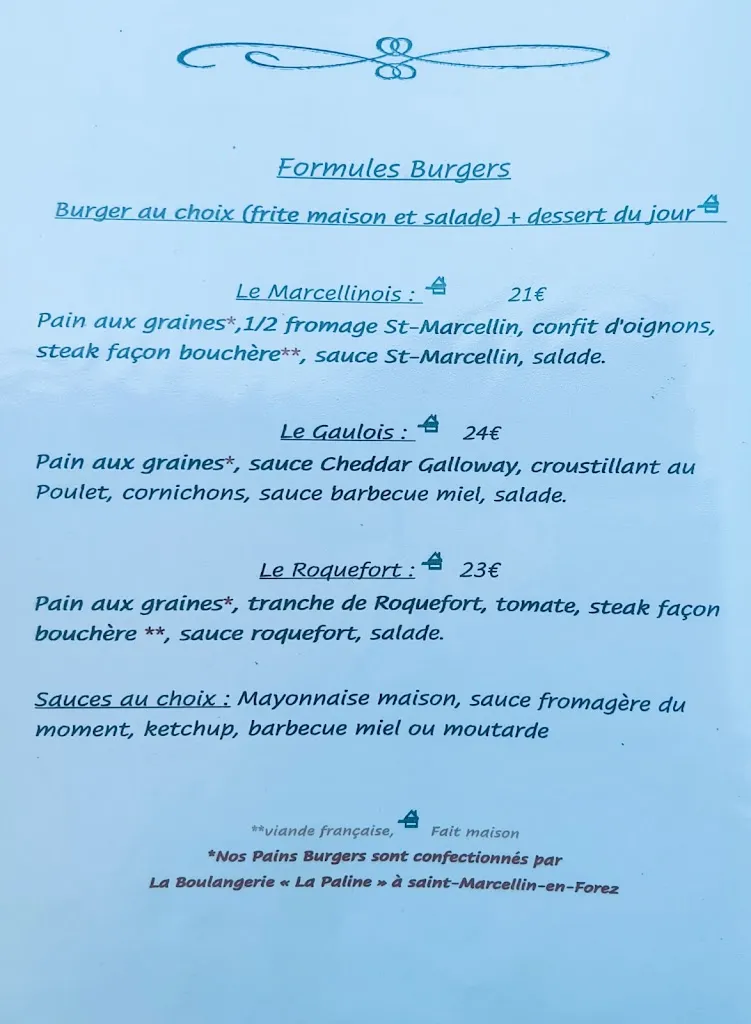 Formules Burgers

Burger au choix (frite maison et salade) + dessert du jour

Le Marcellinois : 21€

Pain aux graines*,1/2 fromage St-Marcellin, confit d'oignons, steak façon bouchère**, sauce St-Marcellin, salade.

Le Gaulois : 24€

Pain aux graines*, sauce Cheddar Galloway, croustillant au Poulet, cornichons, sauce barbecue miel, salade.

Le Roquefort : 23€

Pain aux graines*, tranche de Roquefort, tomate, steak façon bouchère **, sauce roquefort, salade.

Sauces au choix : Mayonnaise maison, sauce fromagère du moment, ketchup, barbecue miel ou moutarde

**viande française, Fait maison

*Nos Pains Burgers sont confectionnés par La Boulangerie « La Paline » à saint-Marcellin-en-Forez